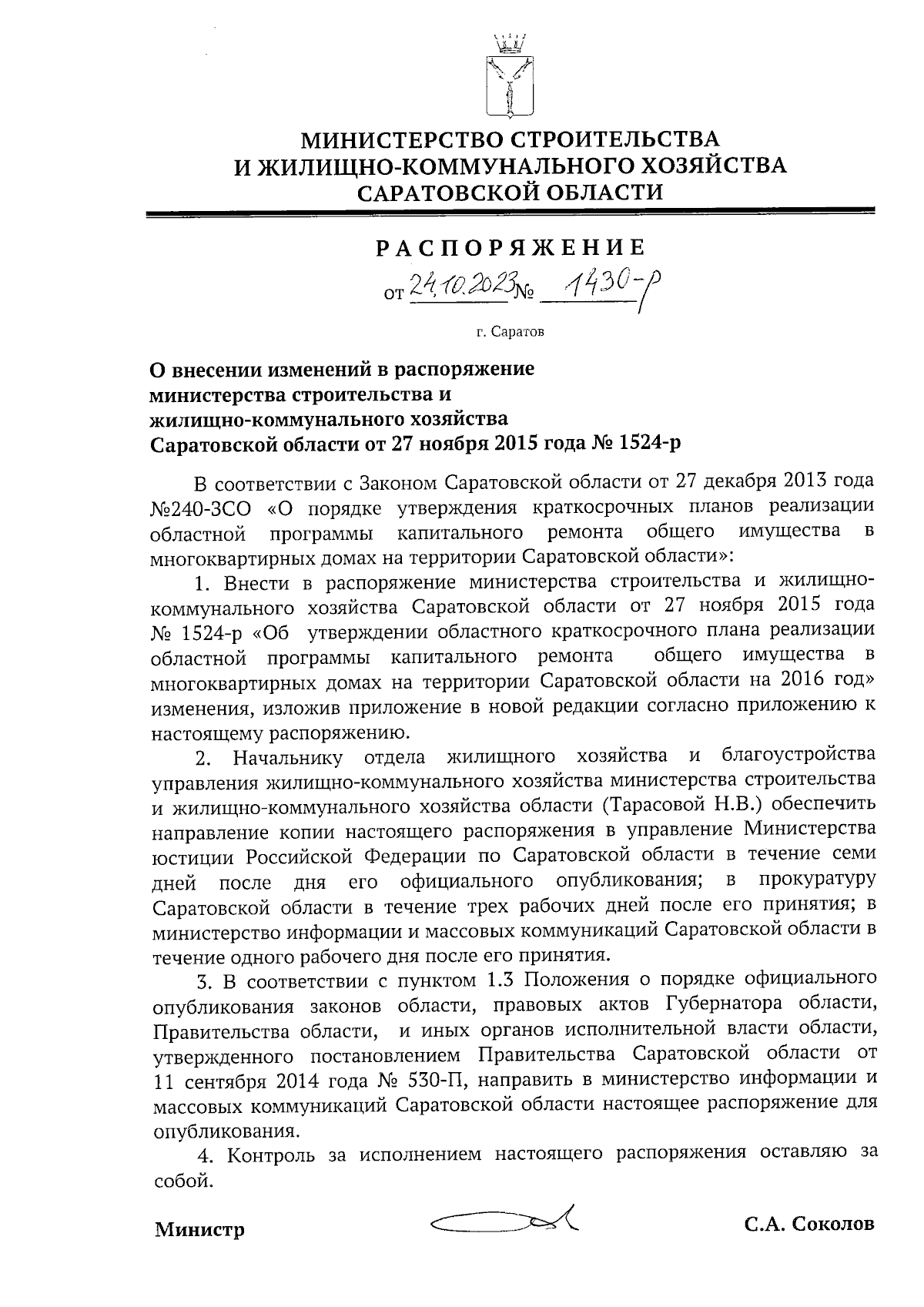 МИНИСТЕРСТВО СТРОИТЕЛЬСТВА
И ЖИЛИЩНО-КОММУНАЛЬНОГО ХОЗЯЙСТВА
САРАТОВСКОЙ ОБЛАСТИ

РАСПОРЯЖЕНИЕ

от 24.10.2023 № 1430-р

г. Саратов

О внесении изменений в распоряжение министерства строительства и жилищно-коммунального хозяйства Саратовской области от 27 ноября 2015 года № 1524-р

В соответствии с Законом Саратовской области от 27 декабря 2013 года №240-ЗСО «О порядке утверждения краткосрочных планов реализации областной программы капитального ремонта общего имущества в многоквартирных домах на территории Саратовской области»:

1. Внести в распоряжение министерства строительства и жилищно-коммунального хозяйства Саратовской области от 27 ноября 2015 года № 1524-р «Об утверждении областного краткосрочного плана реализации областной программы капитального ремонта общего имущества в многоквартирных домах на территории Саратовской области на 2016 год» изменения, изложив приложение в новой редакции согласно приложению к настоящему распоряжению.

2. Начальнику отдела жилищного хозяйства и благоустройства управления жилищно-коммунального хозяйства министерства строительства и жилищно-коммунального хозяйства области (Тарасовой Н.В.) обеспечить направление копии настоящего распоряжения в управление Министерства юстиции Российской Федерации по Саратовской области в течение семи дней после дня его официального опубликования; в прокуратуру Саратовской области в течение трех рабочих дней после его принятия; в министерство информации и массовых коммуникаций Саратовской области в течение одного рабочего дня после его принятия.

3. В соответствии с пунктом 1.3 Положения о порядке официального опубликования законов области, правовых актов Губернатора области, Правительства области, и иных органов исполнительной власти области, утвержденного постановлением Правительства Саратовской области от 11 сентября 2014 года № 530-П, направить в министерство информации и массовых коммуникаций Саратовской области настоящее распоряжение для опубликования.

4. Контроль за исполнением настоящего распоряжения оставляю за собой.

Министр С.А. Соколов